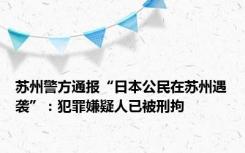 苏州警方通报“日本公民在苏州遇袭”：犯罪嫌疑人已被刑拘